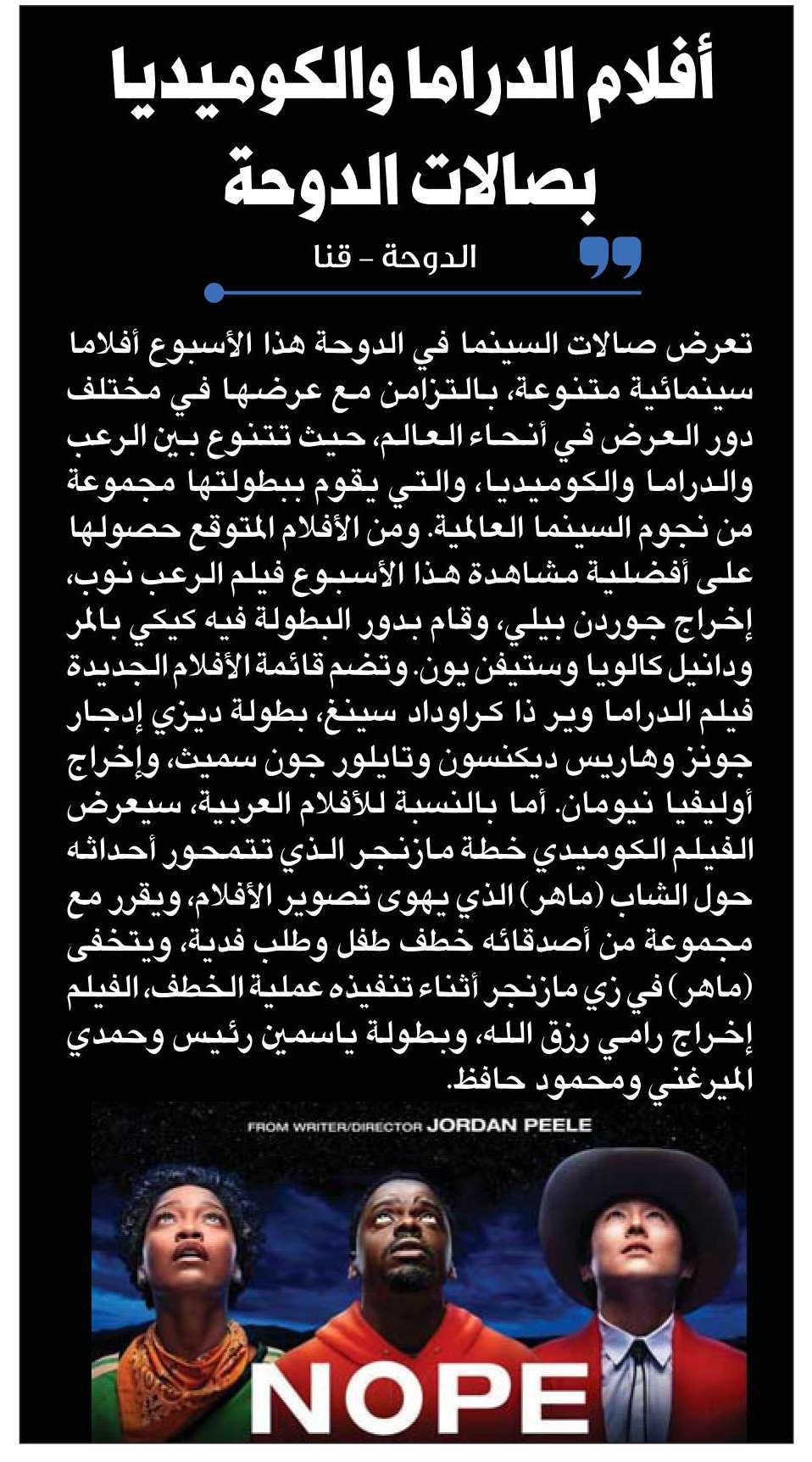 أفلام الدراما والكوميديا بصالات الدوحة

الدوحة - قنا

تعرض صالات السينما في الدوحة هذا الأسبوع أفلاما سينمائية متنوعة، بالتزامن مع عرضها في مختلف دور العرض في أنحاء العالم، حيث تتنوع بين الرعب والدراما والكوميديا، والتي يقوم ببطولتها مجموعة من نجوم السينما العالمية. ومن الأفلام المتوقع حصولها على أفضلية مشاهدة هذا الأسبوع فيلم الرعب نوب، إخراج جوردن بيلي، وقام بدور البطولة فيه كيكي بالمر ودانيل كالويا وستيفن يون. وتضم قائمة الأفلام الجديدة فيلم الدراما وير ذا كراوداد سينغ، بطولة ديزي إدجار جونز وهاريس ديكنسون وتايلور جون سميث، وإخراج أوليفيا نيومان. أما بالنسبة للأفلام العربية، سيعرض الفيلم الكوميدي خطة مازنجر الذي تتمحور أحداثه حول الشاب (ماهر) الذي يهوى تصوير الأفلام، ويقرر مع مجموعة من أصدقائه خطف طفل وطلب فدية، ويتخفى (ماهر) في زي مازنجر أثناء تنفيذه عملية الخطف، الفيلم إخراج رامي رزق الله، وبطولة ياسمين رئيس وحمدي الميرغني ومحمود حافظ.

FROM WRITER/DIRECTOR JORDAN PEELE

NOPE